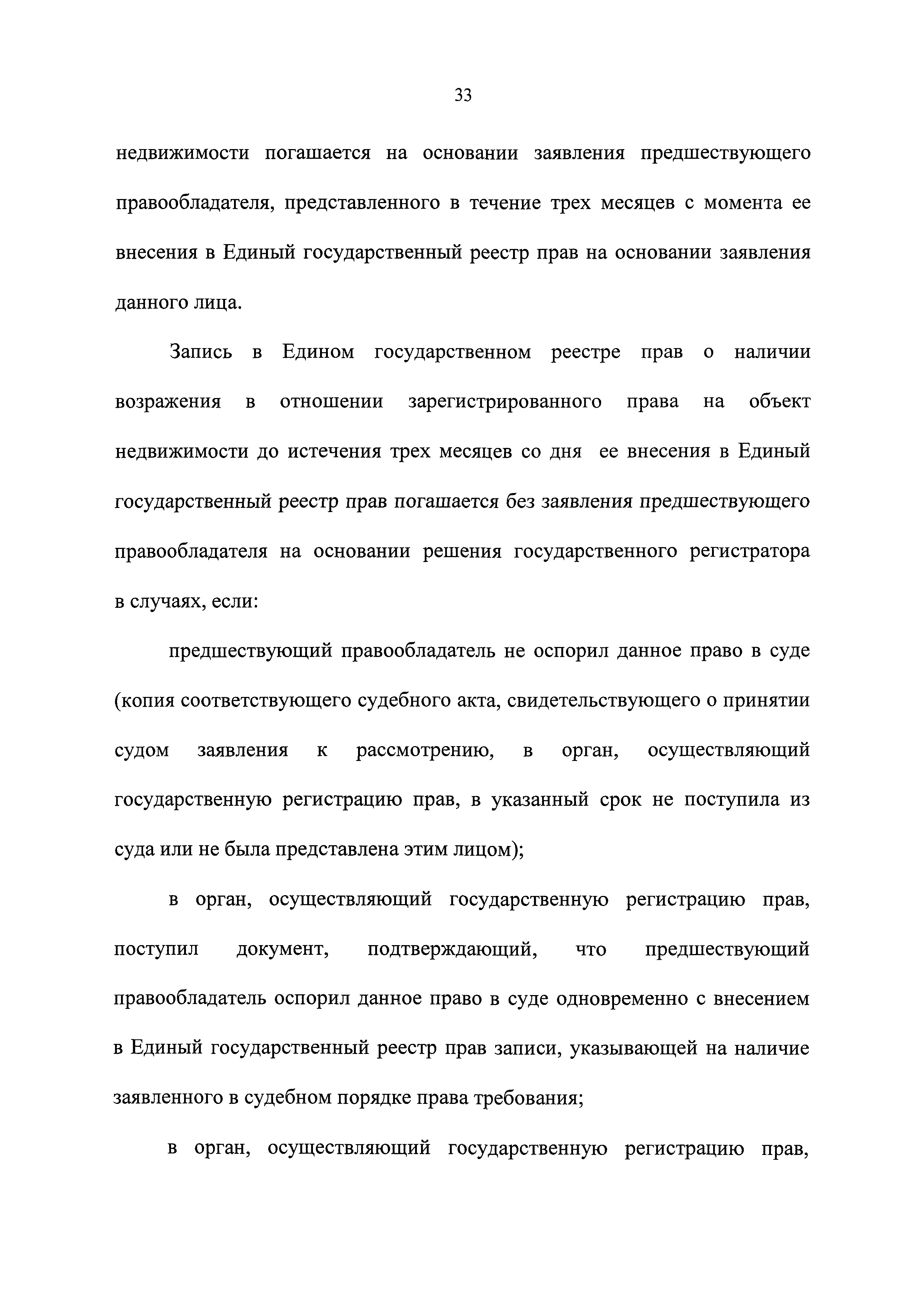 33

недвижимости погашается на основании заявления предшествующего правообладателя, представленного в течение трех месяцев с момента ее внесения в Единый государственный реестр прав на основании заявления данного лица.

Запись в Едином государственном реестре прав о наличии возражения в отношении зарегистрированного права на объект недвижимости до истечения трех месяцев со дня ее внесения в Единый государственный реестр прав погашается без заявления предшествующего правообладателя на основании решения государственного регистратора в случаях, если:

предшествующий правообладатель не оспорил данное право в суде (копия соответствующего судебного акта, свидетельствующего о принятии судом заявления к рассмотрению, в орган, осуществляющий государственную регистрацию прав, в указанный срок не поступила из суда или не была представлена этим лицом);

в орган, осуществляющий государственную регистрацию прав, поступил документ, подтверждающий, что предшествующий правообладатель оспорил данное право в суде одновременно с внесением в Единый государственный реестр прав записи, указывающей на наличие заявленного в судебном порядке права требования;

в орган, осуществляющий государственную регистрацию прав,